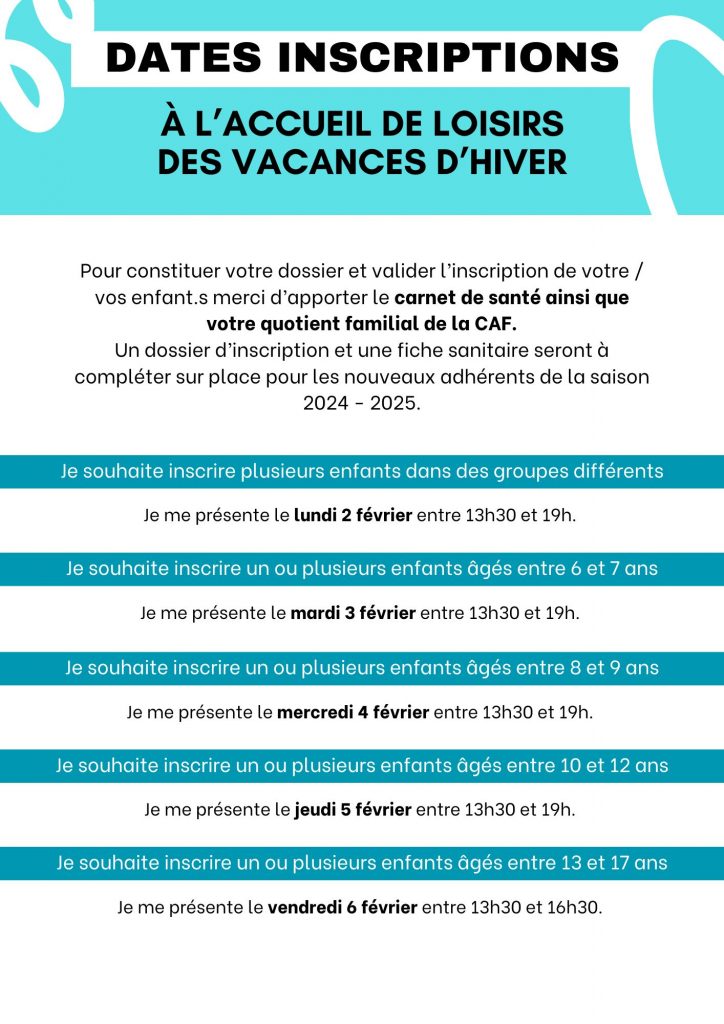 DATES INSCRIPTIONS

À L'ACCUEIL DE LOISIRS DES VACANCES D'HIVER

Pour constituer votre dossier et valider l'inscription de votre / vos enfant.s merci d'apporter le carnet de santé ainsi que votre quotient familial de la CAF.
Un dossier d'inscription et une fiche sanitaire seront à compléter sur place pour les nouveaux adhérents de la saison 2024 - 2025.

Je souhaite inscrire plusieurs enfants dans des groupes différents

Je me présente le lundi 2 février entre 13h30 et 19h.

Je souhaite inscrire un ou plusieurs enfants âgés entre 6 et 7 ans

Je me présente le mardi 3 février entre 13h30 et 19h.

Je souhaite inscrire un ou plusieurs enfants âgés entre 8 et 9 ans

Je me présente le mercredi 4 février entre 13h30 et 19h.

Je souhaite inscrire un ou plusieurs enfants âgés entre 10 et 12 ans

Je me présente le jeudi 5 février entre 13h30 et 19h.

Je souhaite inscrire un ou plusieurs enfants âgés entre 13 et 17 ans

Je me présente le vendredi 6 février entre 13h30 et 16h30.